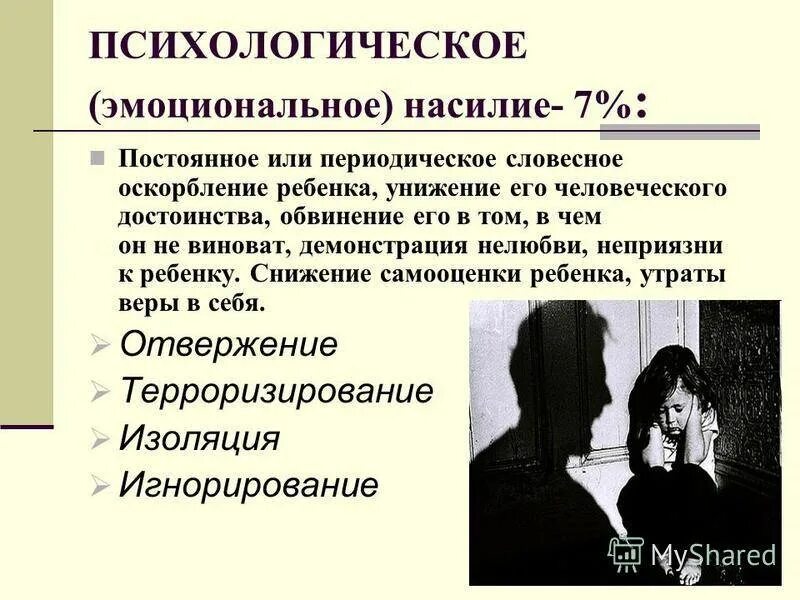 ПСИХОЛОГИЧЕСКОЕ (эмоциональное) насилие- 7%:

Постоянное или периодическое словесное оскорбление ребенка, унижение его человеческого достоинства, обвинение его в том, в чем он не виноват, демонстрация нелюбви, неприязни к ребенку. Снижение самооценки ребенка, утраты веры в себя.

Отвержение

Терроризирование

Изоляция

Игнорирование

MyShared